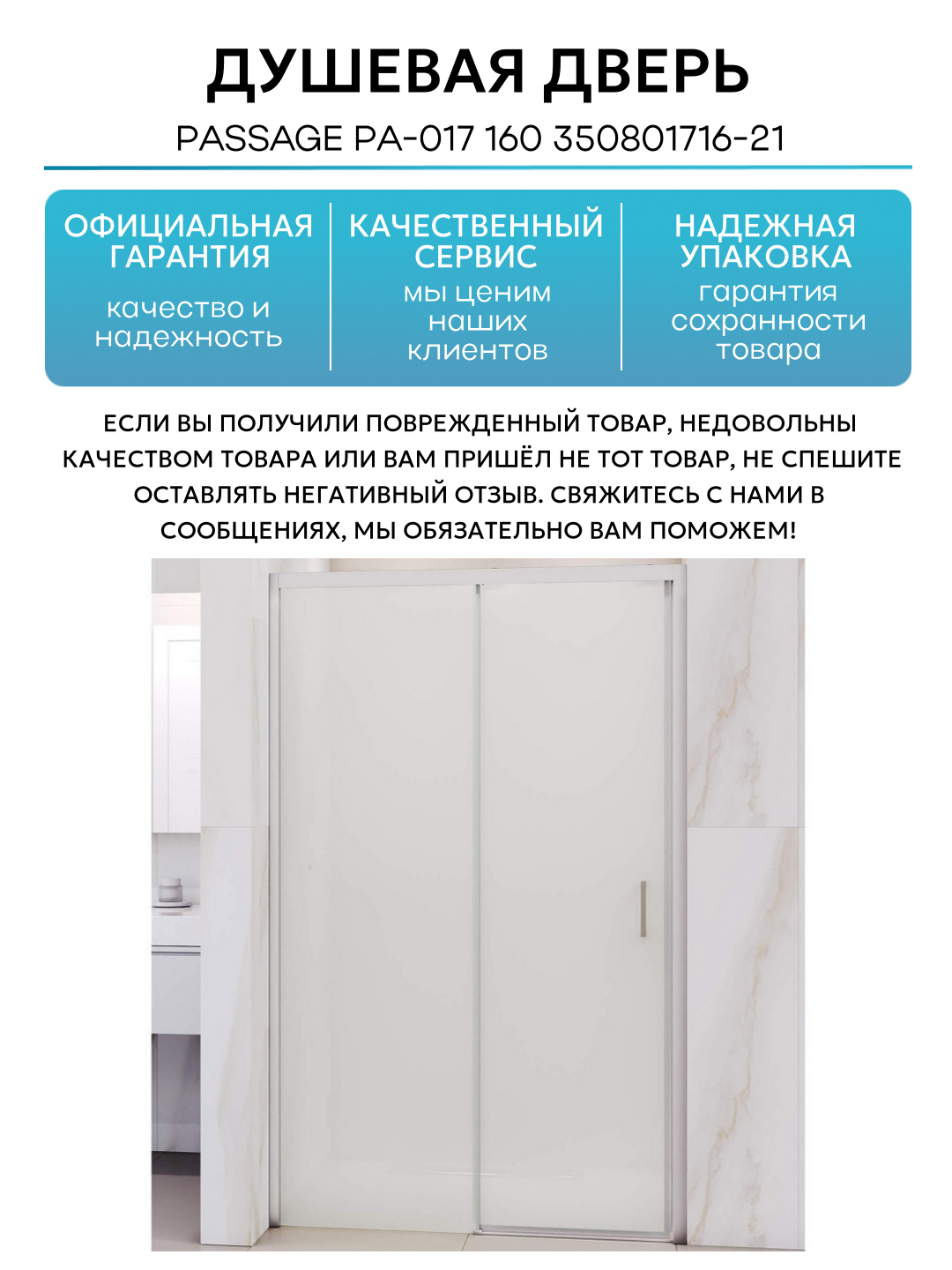 ДУШЕВАЯ ДВЕРЬ

PASSAGE PA-017 160 350801716-21

ОФИЦИАЛЬНАЯ ГАРАНТИЯ

качество и надежность

КАЧЕСТВЕННЫЙ СЕРВИС

мы ценим наших клиентов

НАДЕЖНАЯ УПАКОВКА

гарантия сохранности товара

ЕСЛИ ВЫ ПОЛУЧИЛИ ПОВРЕЖДЕННЫЙ ТОВАР, НЕДОВОЛЬНЫ КАЧЕСТВОМ ТОВАРА ИЛИ ВАМ ПРИШЁЛ НЕ ТОТ ТОВАР, НЕ СПЕШИТЕ ОСТАВЛЯТЬ НЕГАТИВНЫЙ ОТЗЫВ. СВЯЖИТЕСЬ С НАМИ В СООБЩЕНИЯХ, МЫ ОБЯЗАТЕЛЬНО ВАМ ПОМОЖЕМ!